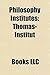 Philosophy Institutes: Thomas-Institut

Books LLC